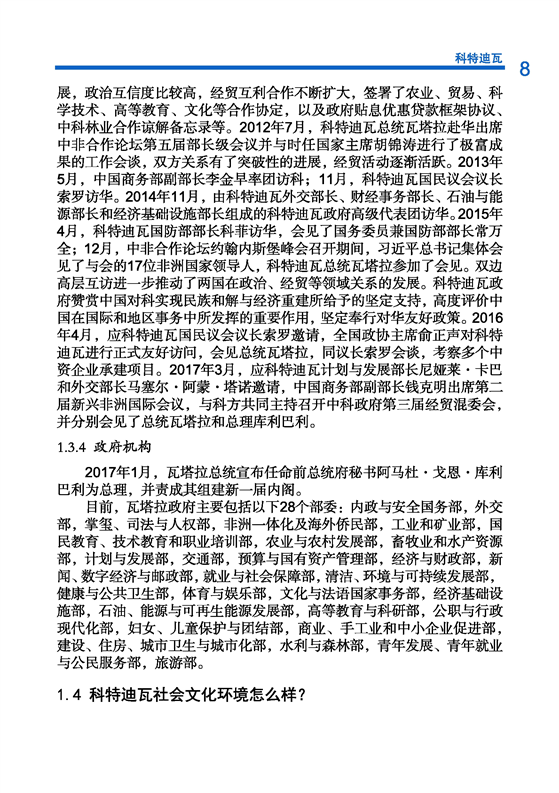 科特迪瓦 8

展，政治互信度比较高，经贸互利合作不断扩大，签署了农业、贸易、科学技术、高等教育、文化等合作协定，以及政府贴息优惠贷款框架协议、中科林业合作谅解备忘录等。2012年7月，科特迪瓦总统瓦塔拉赴华出席中非合作论坛第五届部长级会议并与时任国家主席胡锦涛进行了极富成果的工作会谈，双方关系有了突破性的进展，经贸活动逐渐活跃。2013年5月，中国商务部副部长李金早率团访科；11月，科特迪瓦国民议会议长索罗访华。2014年11月，由科特迪瓦外交部长、财经事务部长、石油与能源部长和经济基础设施部长组成的科特迪瓦政府高级代表团访华。2015年4月，科特迪瓦国防部部长科菲访华，会见了国务委员兼国防部部长常万全；12月，中非合作论坛约翰内斯堡峰会召开期间，习近平总书记集体会见了与会的17位非洲国家领导人，科特迪瓦总统瓦塔拉参加了会见。双边高层互访进一步推动了两国在政治、经贸等领域关系的发展。科特迪瓦政府赞赏中国对科实现民族和解与经济重建所给予的坚定支持，高度评价中国在国际和地区事务中所发挥的重要作用，坚定奉行对华友好政策。2016年4月，应科特迪瓦国民议会议长索罗邀请，全国政协主席俞正声对科特迪瓦进行正式友好访问，会见总统瓦塔拉，同议长索罗会谈，考察多个中资企业承建项目。2017年3月，应科特迪瓦计划与发展部长尼娅莱·卡巴和外交部长马塞尔·阿蒙·塔诺邀请，中国商务部副部长钱克明出席第二届新兴非洲国际会议，与科方共同主持召开中科政府第三届经贸混委会，并分别会见了总统瓦塔拉和总理库利巴利。

1.3.4 政府机构

2017年1月，瓦塔拉总统宣布任命前总统府秘书阿马杜·戈恩·库利巴利为总理，并责成其组建新一届内阁。

目前，瓦塔拉政府主要包括以下28个部委：内政与安全国务部，外交部，掌玺、司法与人权部，非洲一体化及海外侨民部，工业和矿业部，国民教育、技术教育和职业培训部，农业与农村发展部，畜牧业和水产资源部，计划与发展部，交通部，预算与国有资产管理部，经济与财政部，新闻、数字经济与邮政部，就业与社会保障部，清洁、环境与可持续发展部，健康与公共卫生部，体育与娱乐部，文化与法语国家事务部，经济基础设施部，石油、能源与可再生能源发展部，高等教育与科研部，公职与行政现代化部，妇女、儿童保护与团结部，商业、手工业和中小企业促进部，建设、住房、城市卫生与城市化部，水利与森林部，青年发展、青年就业与公民服务部，旅游部。

1.4 科特迪瓦社会文化环境怎么样？